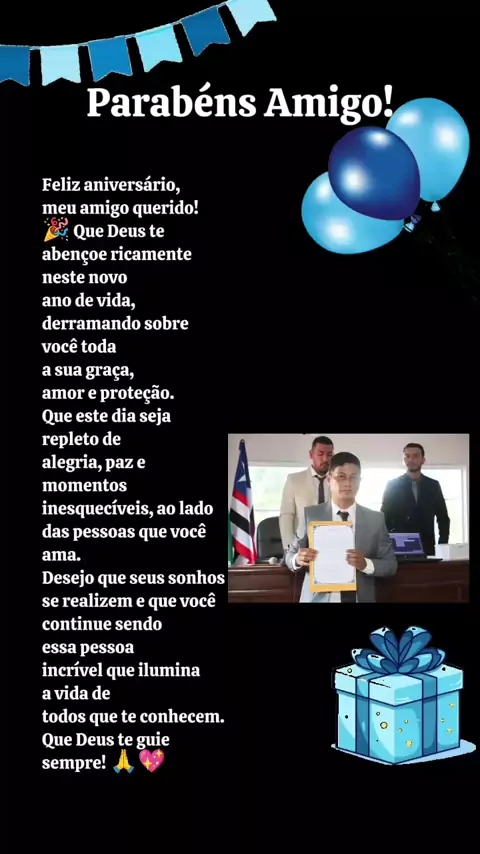 Parabéns Amigo!

Feliz aniversário, meu amigo querido! 🎉 Que Deus te abençoe ricamente neste novo ano de vida, derramando sobre você toda a sua graça, amor e proteção. Que este dia seja repleto de alegria, paz e momentos inesquecíveis, ao lado das pessoas que você ama. Desejo que seus sonhos se realizem e que você continue sendo essa pessoa incrível que ilumina a vida de todos que te conhecem. Que Deus te guie sempre! 🙏 💖